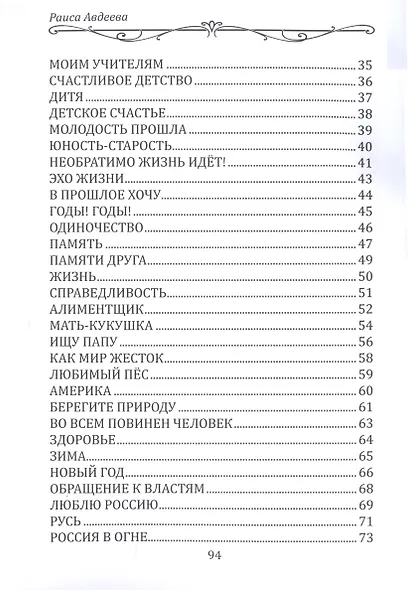 Раиса Авдеева

МОИМ УЧИТЕЛЯМ 35
СЧАСТЛИВОЕ ДЕТСТВО 36
ДИТЯ 37
ДЕТСКОЕ СЧАСТЬЕ 38
МОЛОДОСТЬ ПРОШЛА 39
ЮНОСТЬ-СТАРОСТЬ 40
НЕОБРАТИМО ЖИЗНЬ ИДЁТ! 41
ЭХО ЖИЗНИ 43
В ПРОШЛОЕ ХОЧУ 44
ГОДЫ! ГОДЫ! 45
ОДИНОЧЕСТВО 46
ПАМЯТЬ 47
ПАМЯТИ ДРУГА 49
ЖИЗНЬ 50
СПРАВЕДЛИВОСТЬ 51
АЛИМЕНТЩИК 52
МАТЬ-КУКУШКА 54
ИЩУ ПАПУ 56
КАК МИР ЖЕСТОК 58
ЛЮБИМЫЙ ПЁС 59
АМЕРИКА 60
БЕРЕГИТЕ ПРИРОДУ 61
ВО ВСЕМ ПОВИНЕН ЧЕЛОВЕК 63
ЗДОРОВЬЕ 64
ЗИМА 65
НОВЫЙ ГОД 66
ОБРАЩЕНИЕ К ВЛАСТЯМ 68
ЛЮБЛЮ РОССИЮ 69
РУСЬ 71
РОССИЯ В ОГНЕ 73

94